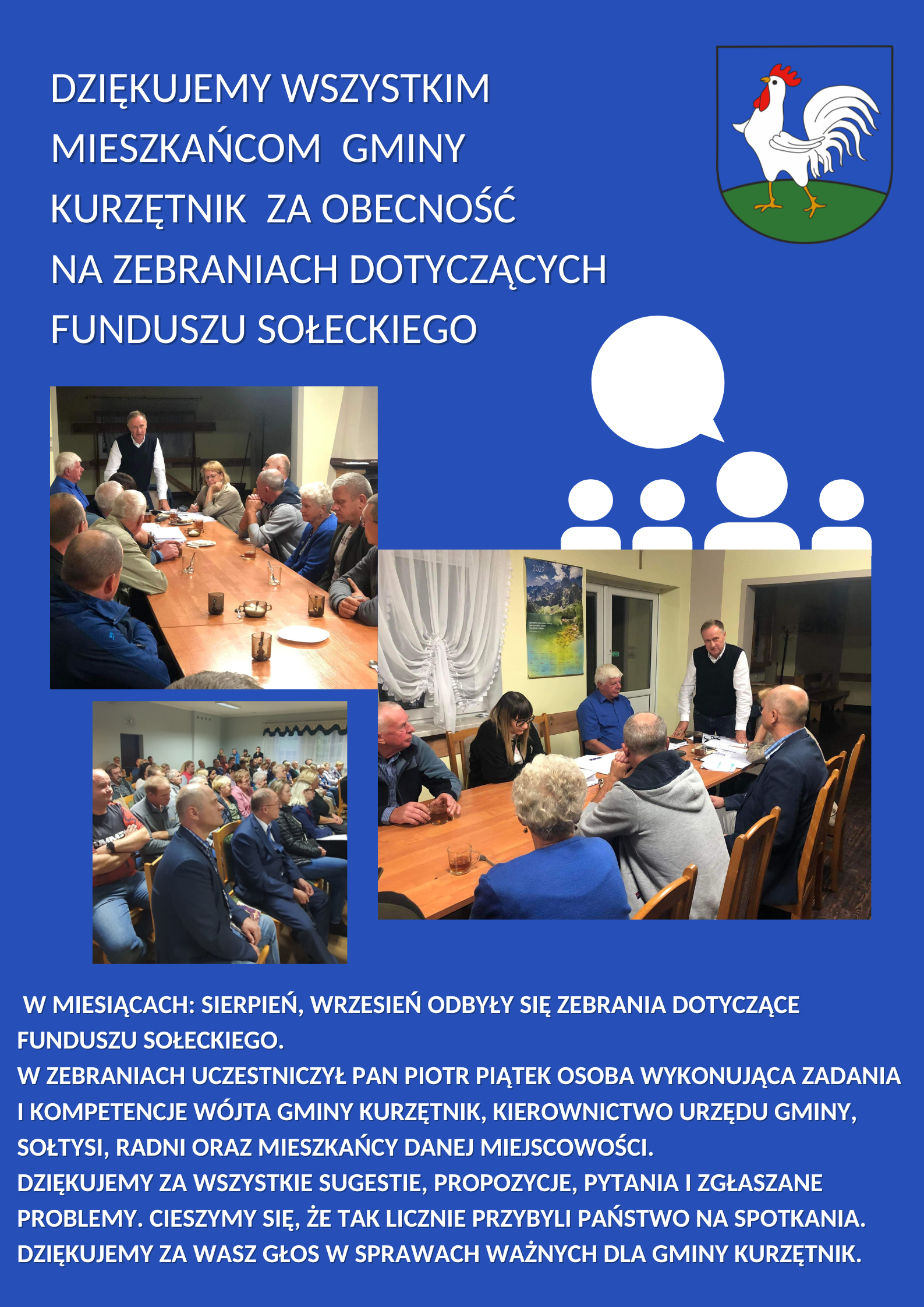 DZIĘKUJEMY WSZYSTKIM MIESZKAŃCOM GMINY KURZĘTNIK ZA OBECNOŚĆ NA ZEBRANIACH DOTYCZĄCYCH FUNDUSZU SOŁECKIEGO

2022

W MIESIĄCACH: SIERPIEŃ, WRZESIEŃ ODBYŁY SIĘ ZEBRANIA DOTYCZĄCE FUNDUSZU SOŁECKIEGO.
W ZEBRANIACH UCZESTNICZYŁ PAN PIOTR PIĄTEK OSOBA WYKONUJĄCA ZADANIA I KOMPETENCJE WÓJTA GMINY KURZĘTNIK, KIEROWNICTWO URZĘDU GMINY, SOŁTYSI, RADNI ORAZ MIESZKAŃCY DANEJ MIEJSCOWOŚCI.
DZIĘKUJEMY ZA WSZYSTKIE SUGESTIE, PROPOZYCJE, PYTANIA I ZGŁASZANE PROBLEMY. CIESZYMY SIĘ, ŻE TAK LICZNIE PRZYBYLI PAŃSTWO NA SPOTKANIA. DZIĘKUJEMY ZA WASZ GŁOS W SPRAWACH WAŻNYCH DLA GMINY KURZĘTNIK.